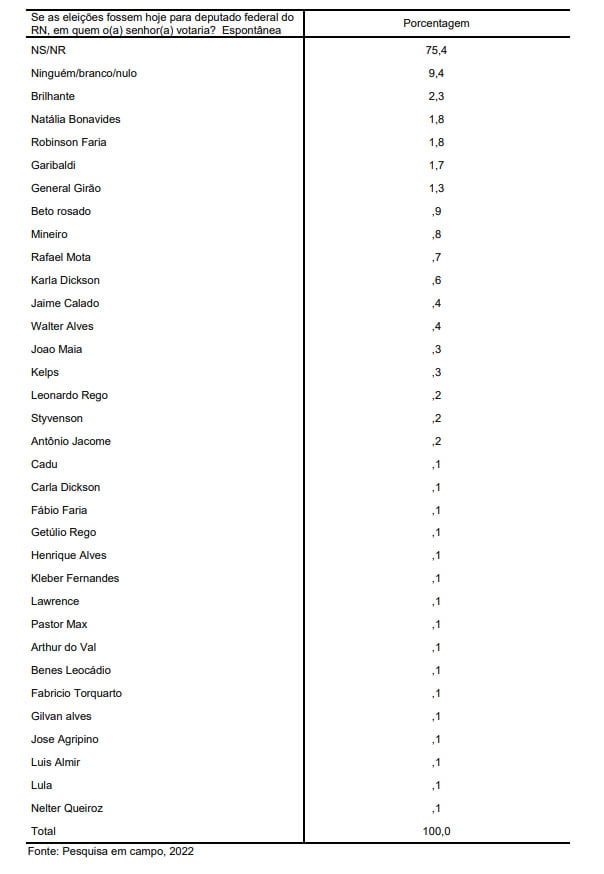 | Se as eleições fossem hoje para deputado federal do RN, em quem o(a) senhor(a) votaria? Espontânea | Porcentagem |
|---|---|
| NS/NR | 75,4 |
| Ninguém/branco/nulo | 9,4 |
| Brilhante | 2,3 |
| Natália Bonavides | 1,8 |
| Robinson Faria | 1,8 |
| Garibaldi | 1,7 |
| General Girão | 1,3 |
| Beto rosado | ,9 |
| Mineiro | ,8 |
| Rafael Mota | ,7 |
| Karla Dickson | ,6 |
| Jaime Calado | ,4 |
| Walter Alves | ,4 |
| Joao Maia | ,3 |
| Kelps | ,3 |
| Leonardo Rego | ,2 |
| Styvenson | ,2 |
| Antônio Jacome | ,2 |
| Cadu | ,1 |
| Carla Dickson | ,1 |
| Fábio Faria | ,1 |
| Getúlio Rego | ,1 |
| Henrique Alves | ,1 |
| Kleber Fernandes | ,1 |
| Lawrence | ,1 |
| Pastor Max | ,1 |
| Arthur do Val | ,1 |
| Benes Leocádio | ,1 |
| Fabricio Torquarto | ,1 |
| Gilvan alves | ,1 |
| Jose Agripino | ,1 |
| Luis Almir | ,1 |
| Lula | ,1 |
| Nelter Queiroz | ,1 |
| Total | 100,0 |

Fonte: Pesquisa em campo, 2022